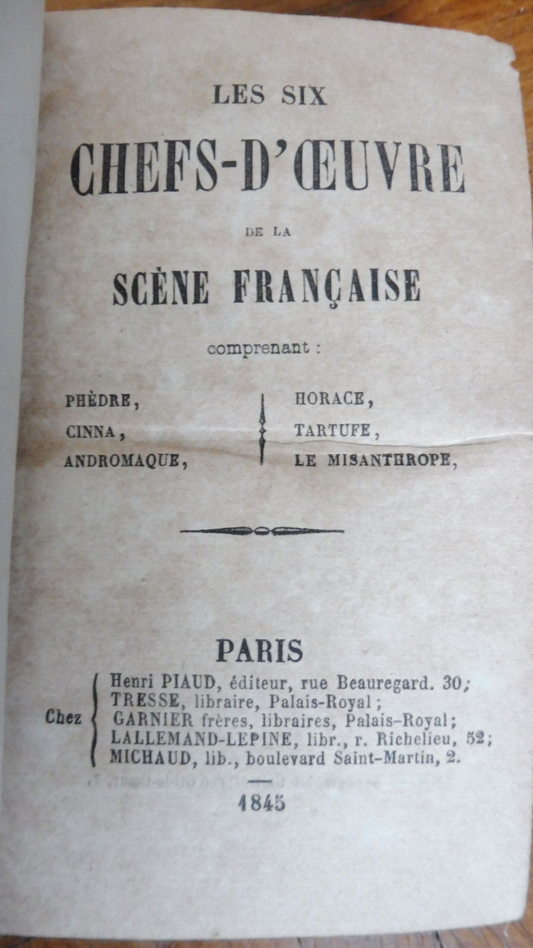 LES SIX

CHEFS-D'ŒUVRE

DE LA

SCÈNE FRANÇAISE

comprenant :

PHÈDRE,
CINNA,
ANDROMAQUE,

HORACE,
TARTUFE,
LE MISANTHROPE,

PARIS

Chez
Henri PIAUD, éditeur, rue Beauregard. 30;
TRESSE, libraire, Palais-Royal;
GARNIER frères, libraires, Palais-Royal;
LALLEMAND-LEPINE, libr., r. Richelieu, 52;
MICHAUD, lib., boulevard Saint-Martin, 2.

1845